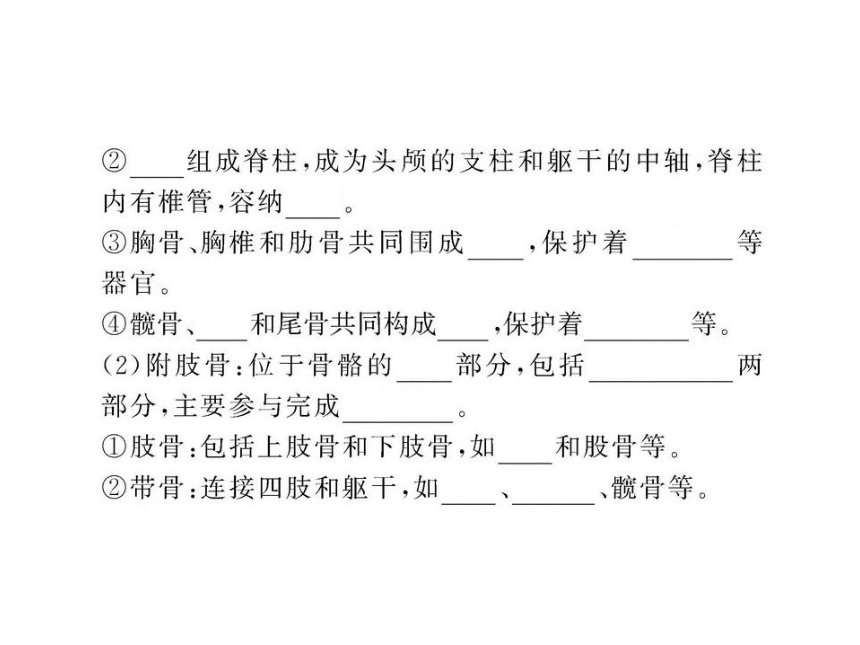 ②____组成脊柱，成为头颅的支柱和躯干的中轴，脊柱内有椎管，容纳____。
③胸骨、胸椎和肋骨共同围成____，保护着________等器官。
④髋骨、____和尾骨共同构成____，保护着________等。
(2)附肢骨：位于骨骼的____部分，包括__________两部分，主要参与完成________。
①肢骨：包括上肢骨和下肢骨，如____和股骨等。
②带骨：连接四肢和躯干，如____、______、髋骨等。